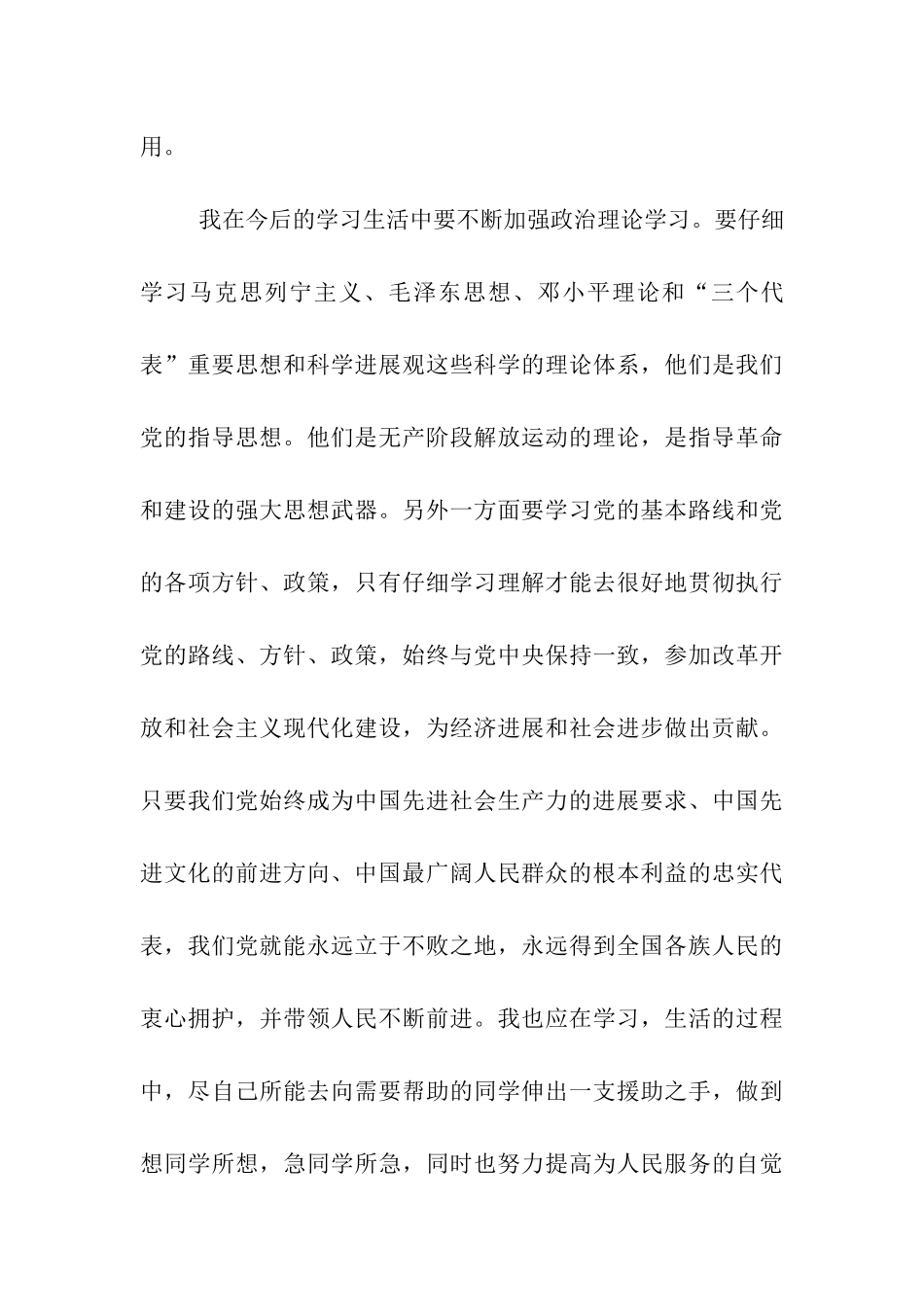 用。

我在今后的学习生活中要不断加强政治理论学习。要仔细学习马克思列宁主义、毛泽东思想、邓小平理论和“三个代表”重要思想和科学进展观这些科学的理论体系，他们是我们党的指导思想。他们是无产阶段解放运动的理论，是指导革命和建设的强大思想武器。另外一方面要学习党的基本路线和党的各项方针、政策，只有仔细学习理解才能去很好地贯彻执行党的路线、方针、政策，始终与党中央保持一致，参加改革开放和社会主义现代化建设，为经济进展和社会进步做出贡献。只要我们党始终成为中国先进社会生产力的进展要求、中国先进文化的前进方向、中国最广阔人民群众的根本利益的忠实代表，我们党就能永远立于不败之地，永远得到全国各族人民的衷心拥护，并带领人民不断前进。我也应在学习，生活的过程中，尽自己所能去向需要帮助的同学伸出一支援助之手，做到想同学所想，急同学所急，同时也努力提高为人民服务的自觉